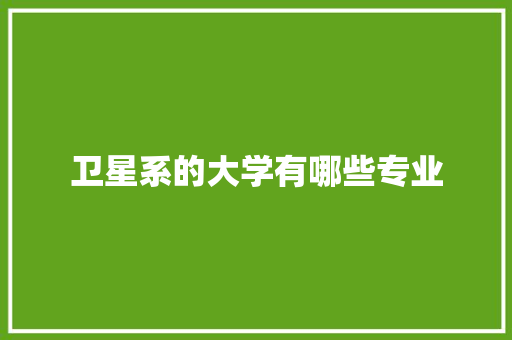 卫星系的大学有哪些专业